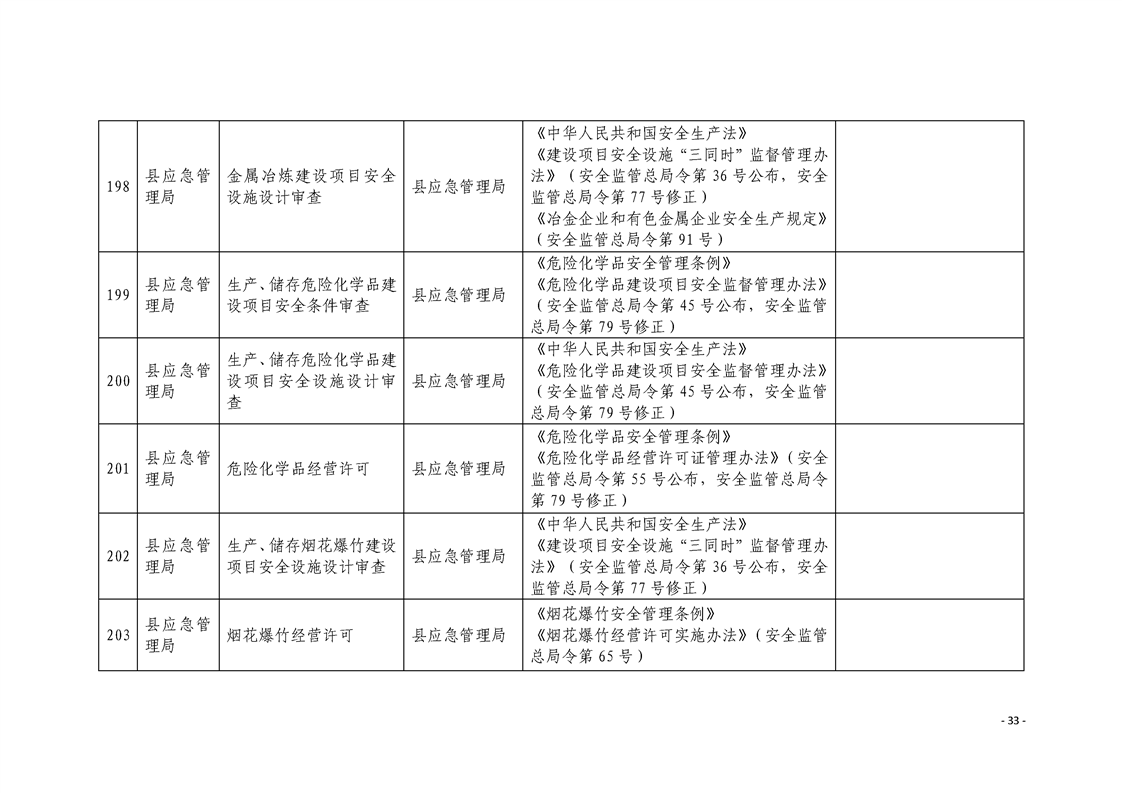 | 198 | 县应急管理局 | 金属冶炼建设项目安全设施设计审查 | 县应急管理局 | 《中华人民共和国安全生产法》《建设项目安全设施“三同时”监督管理办法》（安全监管总局令第36号公布，安全监管总局令第77号修正）《冶金企业和有色金属企业安全生产规定》（安全监管总局令第91号） |  |
|---|---|---|---|---|---|
| 199 | 县应急管理局 | 生产、储存危险化学品建设项目安全条件审查 | 县应急管理局 | 《危险化学品安全管理条例》《危险化学品建设项目安全监督管理办法》（安全监管总局令第45号公布，安全监管总局令第79号修正） |  |
| 200 | 县应急管理局 | 生产、储存危险化学品建设项目安全设施设计审查 | 县应急管理局 | 《中华人民共和国安全生产法》《危险化学品建设项目安全监督管理办法》（安全监管总局令第45号公布，安全监管总局令第79号修正） |  |
| 201 | 县应急管理局 | 危险化学品经营许可 | 县应急管理局 | 《危险化学品安全管理条例》《危险化学品经营许可证管理办法》（安全监管总局令第55号公布，安全监管总局令第79号修正） |  |
| 202 | 县应急管理局 | 生产、储存烟花爆竹建设项目安全设施设计审查 | 县应急管理局 | 《中华人民共和国安全生产法》《建设项目安全设施“三同时”监督管理办法》（安全监管总局令第36号公布，安全监管总局令第77号修正） |  |
| 203 | 县应急管理局 | 烟花爆竹经营许可 | 县应急管理局 | 《烟花爆竹安全管理条例》《烟花爆竹经营许可实施办法》（安全监管总局令第65号） |  |

- 33 -